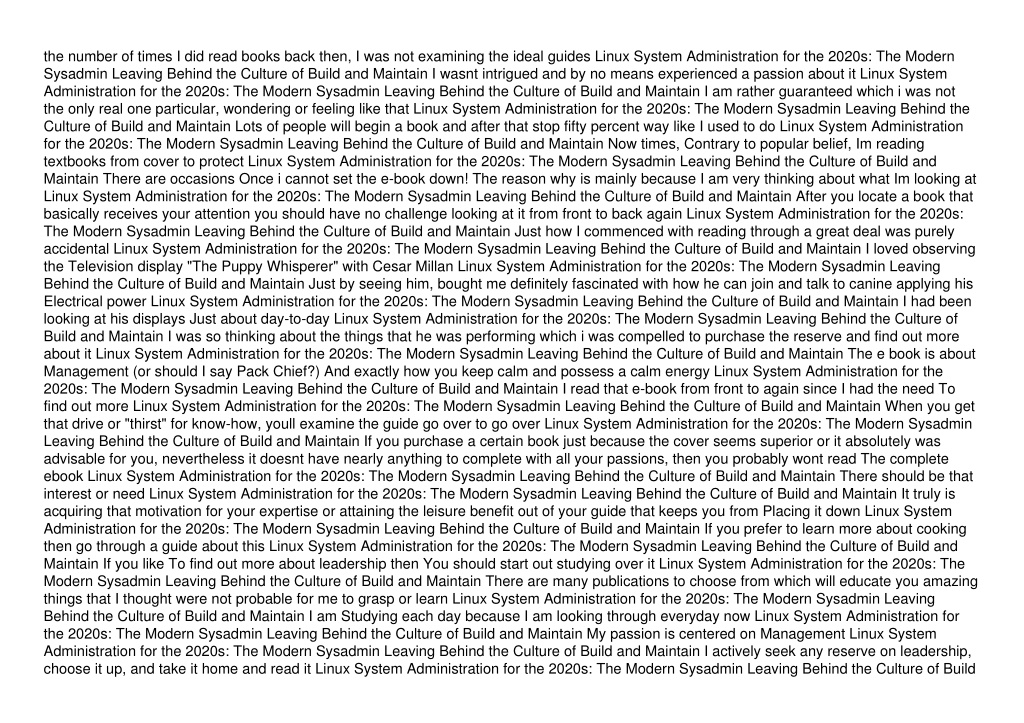 the number of times I did read books back then, I was not examining the ideal guides Linux System Administration for the 2020s: The Modern Sysadmin Leaving Behind the Culture of Build and Maintain I wasnt intrigued and by no means experienced a passion about it Linux System Administration for the 2020s: The Modern Sysadmin Leaving Behind the Culture of Build and Maintain I am rather guaranteed which i was not the only real one particular, wondering or feeling like that Linux System Administration for the 2020s: The Modern Sysadmin Leaving Behind the Culture of Build and Maintain Lots of people will begin a book and after that stop fifty percent way like I used to do Linux System Administration for the 2020s: The Modern Sysadmin Leaving Behind the Culture of Build and Maintain Now times, Contrary to popular belief, Im reading textbooks from cover to protect Linux System Administration for the 2020s: The Modern Sysadmin Leaving Behind the Culture of Build and Maintain There are occasions Once i cannot set the e-book down! The reason why is mainly because I am very thinking about what Im looking at Linux System Administration for the 2020s: The Modern Sysadmin Leaving Behind the Culture of Build and Maintain After you locate a book that basically receives your attention you should have no challenge looking at it from front to back again Linux System Administration for the 2020s: The Modern Sysadmin Leaving Behind the Culture of Build and Maintain Just how I commenced with reading through a great deal was purely accidental Linux System Administration for the 2020s: The Modern Sysadmin Leaving Behind the Culture of Build and Maintain I loved observing the Television display "The Puppy Whisperer" with Cesar Millan Linux System Administration for the 2020s: The Modern Sysadmin Leaving Behind the Culture of Build and Maintain Just by seeing him, bought me definitely fascinated with how he can join and talk to canine applying his Electrical power Linux System Administration for the 2020s: The Modern Sysadmin Leaving Behind the Culture of Build and Maintain I had been looking at his displays Just about day-to-day Linux System Administration for the 2020s: The Modern Sysadmin Leaving Behind the Culture of Build and Maintain I was so thinking about the things that he was performing which i was compelled to purchase the reserve and find out more about it Linux System Administration for the 2020s: The Modern Sysadmin Leaving Behind the Culture of Build and Maintain The e book is about Management (or should I say Pack Chief?) And exactly how you keep calm and possess a calm energy Linux System Administration for the 2020s: The Modern Sysadmin Leaving Behind the Culture of Build and Maintain I read that e-book from front to again since I had the need To find out more Linux System Administration for the 2020s: The Modern Sysadmin Leaving Behind the Culture of Build and Maintain When you get that drive or "thirst" for know-how, youll examine the guide go over to go over Linux System Administration for the 2020s: The Modern Sysadmin Leaving Behind the Culture of Build and Maintain If you purchase a certain book just because the cover seems superior or it absolutely was advisable for you, nevertheless it doesnt have nearly anything to complete with all your passions, then you probably wont read The complete ebook Linux System Administration for the 2020s: The Modern Sysadmin Leaving Behind the Culture of Build and Maintain There should be that interest or need Linux System Administration for the 2020s: The Modern Sysadmin Leaving Behind the Culture of Build and Maintain It truly is acquiring that motivation for your expertise or attaining the leisure benefit out of your guide that keeps you from Placing it down Linux System Administration for the 2020s: The Modern Sysadmin Leaving Behind the Culture of Build and Maintain If you prefer to learn more about cooking then go through a guide about this Linux System Administration for the 2020s: The Modern Sysadmin Leaving Behind the Culture of Build and Maintain If you like To find out more about leadership then You should start out studying over it Linux System Administration for the 2020s: The Modern Sysadmin Leaving Behind the Culture of Build and Maintain There are many publications to choose from which will educate you amazing things that I thought were not probable for me to grasp or learn Linux System Administration for the 2020s: The Modern Sysadmin Leaving Behind the Culture of Build and Maintain I am Studying each day because I am looking through everyday now Linux System Administration for the 2020s: The Modern Sysadmin Leaving Behind the Culture of Build and Maintain My passion is centered on Management Linux System Administration for the 2020s: The Modern Sysadmin Leaving Behind the Culture of Build and Maintain I actively seek any reserve on leadership, choose it up, and take it home and read it Linux System Administration for the 2020s: The Modern Sysadmin Leaving Behind the Culture of Build